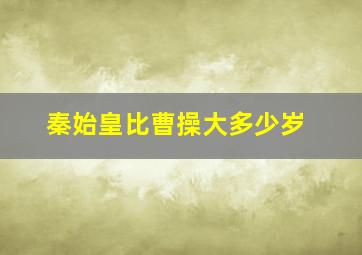 秦始皇比曹操大多少岁